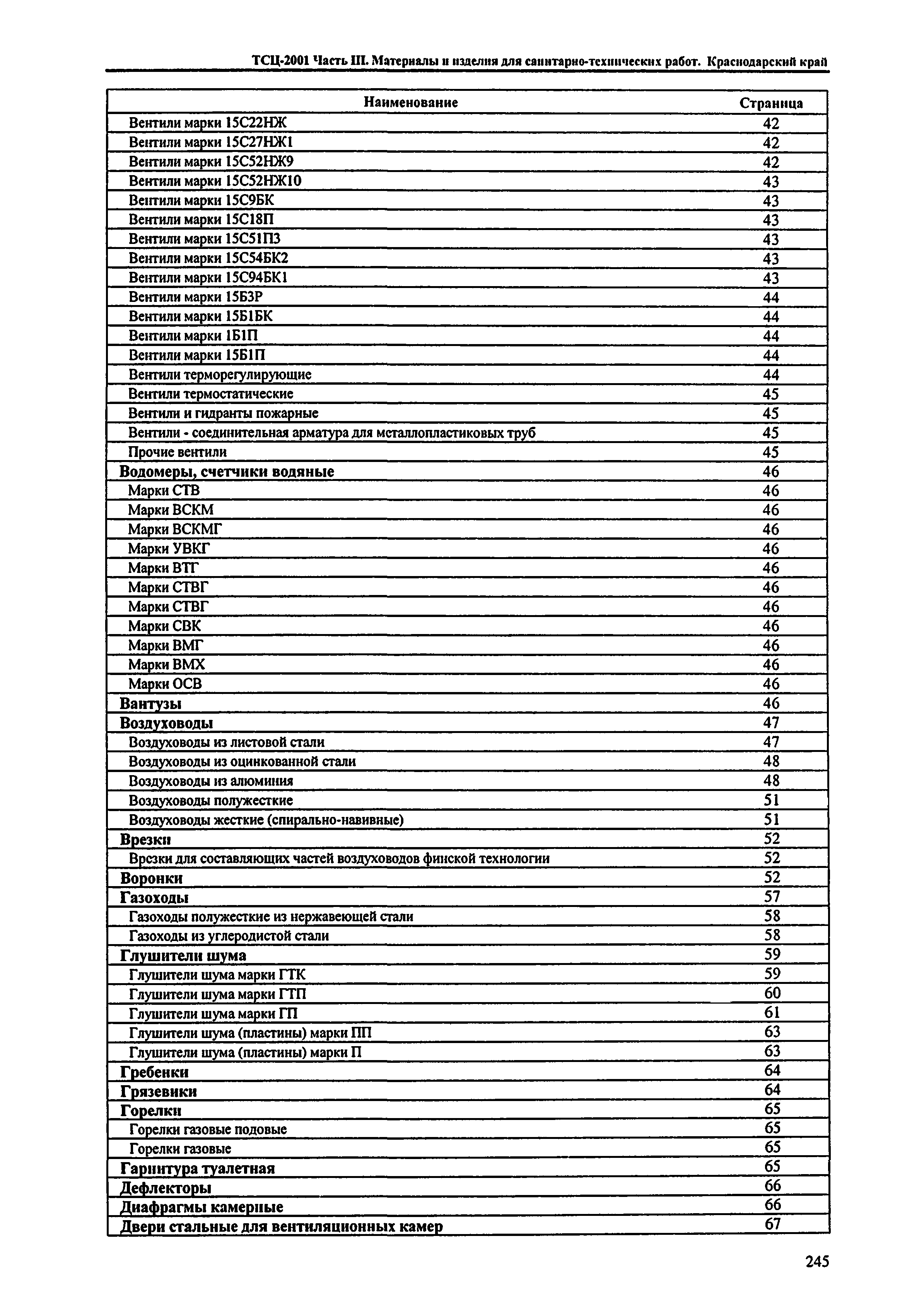 ТСЦ-2001 Часть III. Материалы и изделия для санитарно-технических работ. Краснодарский край

| Наименование | Страница |
|---|---|
| Вентили марки 15С22НЖ | 42 |
| Вентили марки 15С27НЖ1 | 42 |
| Вентили марки 15С52НЖ9 | 42 |
| Вентили марки 15С52НЖ10 | 43 |
| Вентили марки 15С9БК | 43 |
| Вентили марки 15С18П | 43 |
| Вентили марки 15С51П3 | 43 |
| Вентили марки 15С54БК2 | 43 |
| Вентили марки 15С94БК1 | 43 |
| Вентили марки 15Б3Р | 44 |
| Вентили марки 15Б1БК | 44 |
| Вентили марки 1Б1П | 44 |
| Вентили марки 15Б1П | 44 |
| Вентили терморегулирующие | 44 |
| Вентили термостатические | 45 |
| Вентили и гидранты пожарные | 45 |
| Вентили - соединительная арматура для металлопластиковых труб | 45 |
| Прочие вентили | 45 |
| Водомеры, счетчики водяные | 46 |
| Марки СТВ | 46 |
| Марки ВСКМ | 46 |
| Марки ВСКМГ | 46 |
| Марки УВКГ | 46 |
| Марки ВТГ | 46 |
| Марки СТВГ | 46 |
| Марки СТВГ | 46 |
| Марки СВК | 46 |
| Марки ВМГ | 46 |
| Марки ВМХ | 46 |
| Марки ОСВ | 46 |
| Вантузы | 46 |
| Воздуховоды | 47 |
| Воздуховоды из листовой стали | 47 |
| Воздуховоды из оцинкованной стали | 48 |
| Воздуховоды из алюминия | 48 |
| Воздуховоды полужесткие | 51 |
| Воздуховоды жесткие (спирально-навивные) | 51 |
| Врезки | 52 |
| Врезки для составляющих частей воздуховодов финской технологии | 52 |
| Воронки | 52 |
| Газоходы | 57 |
| Газоходы полужесткие из нержавеющей стали | 58 |
| Газоходы из углеродистой стали | 58 |
| Глушители шума | 59 |
| Глушители шума марки ГТК | 59 |
| Глушители шума марки ГТП | 60 |
| Глушители шума марки ГП | 61 |
| Глушители шума (пластины) марки ПП | 63 |
| Глушители шума (пластины) марки П | 63 |
| Гребенки | 64 |
| Грязевики | 64 |
| Горелки | 65 |
| Горелки газовые подовые | 65 |
| Горелки газовые | 65 |
| Гарнитура туалетная | 65 |
| Дефлекторы | 66 |
| Диафрагмы камерные | 66 |
| Двери стальные для вентиляционных камер | 67 |

245